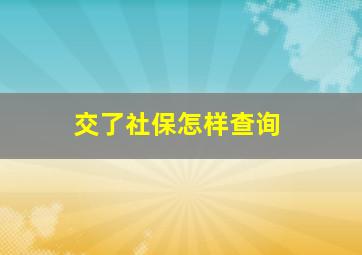 交了社保怎样查询